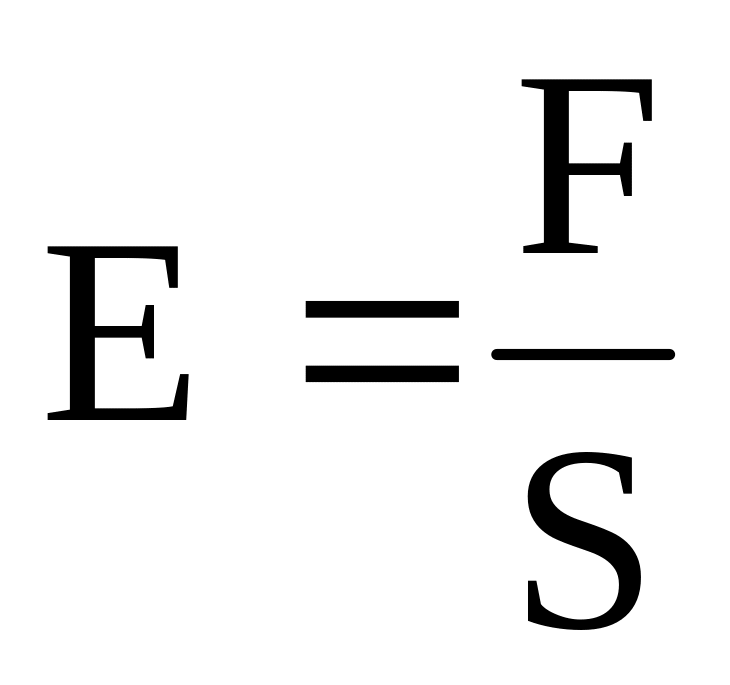 $E = \frac{F}{S}$